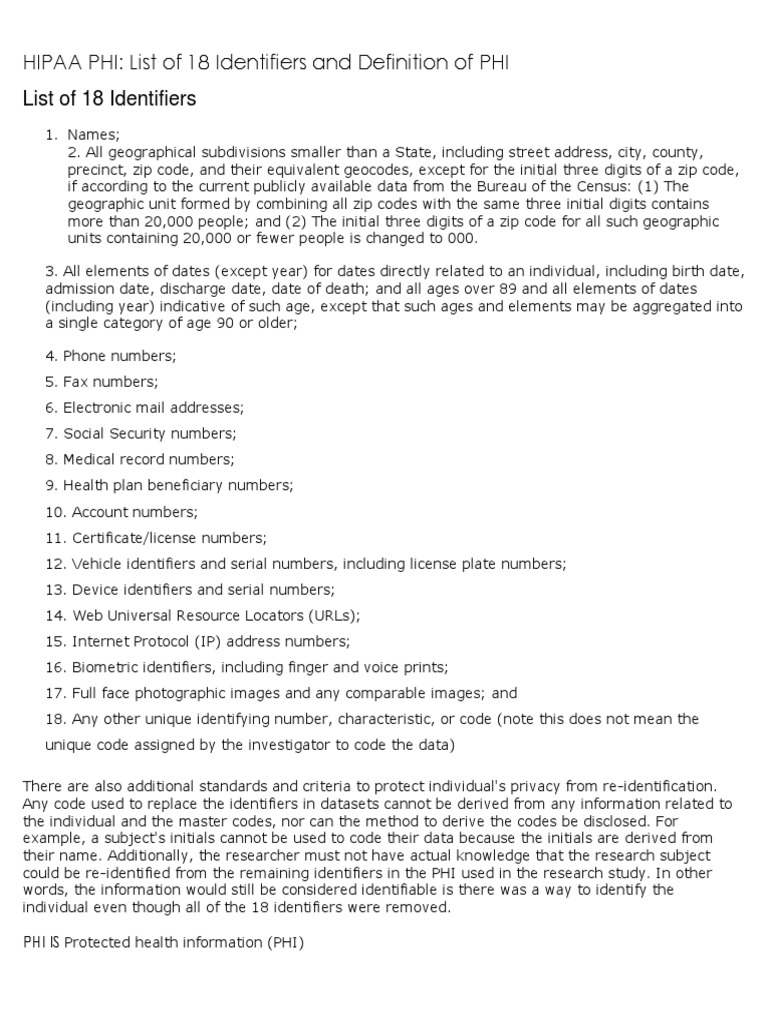 HIPAA PHI: List of 18 Identifiers and Definition of PHI

List of 18 Identifiers

1. Names;
2. All geographical subdivisions smaller than a State, including street address, city, county, precinct, zip code, and their equivalent geocodes, except for the initial three digits of a zip code, if according to the current publicly available data from the Bureau of the Census: (1) The geographic unit formed by combining all zip codes with the same three initial digits contains more than 20,000 people; and (2) The initial three digits of a zip code for all such geographic units containing 20,000 or fewer people is changed to 000.

3. All elements of dates (except year) for dates directly related to an individual, including birth date, admission date, discharge date, date of death; and all ages over 89 and all elements of dates (including year) indicative of such age, except that such ages and elements may be aggregated into a single category of age 90 or older;

4. Phone numbers;

5. Fax numbers;

6. Electronic mail addresses;

7. Social Security numbers;

8. Medical record numbers;

9. Health plan beneficiary numbers;

10. Account numbers;

11. Certificate/license numbers;

12. Vehicle identifiers and serial numbers, including license plate numbers;

13. Device identifiers and serial numbers;

14. Web Universal Resource Locators (URLs);

15. Internet Protocol (IP) address numbers;

16. Biometric identifiers, including finger and voice prints;

17. Full face photographic images and any comparable images; and

18. Any other unique identifying number, characteristic, or code (note this does not mean the unique code assigned by the investigator to code the data)

There are also additional standards and criteria to protect individual's privacy from re-identification. Any code used to replace the identifiers in datasets cannot be derived from any information related to the individual and the master codes, nor can the method to derive the codes be disclosed. For example, a subject's initials cannot be used to code their data because the initials are derived from their name. Additionally, the researcher must not have actual knowledge that the research subject could be re-identified from the remaining identifiers in the PHI used in the research study. In other words, the information would still be considered identifiable is there was a way to identify the individual even though all of the 18 identifiers were removed.

PHI IS Protected health information (PHI)